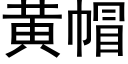 黃帽